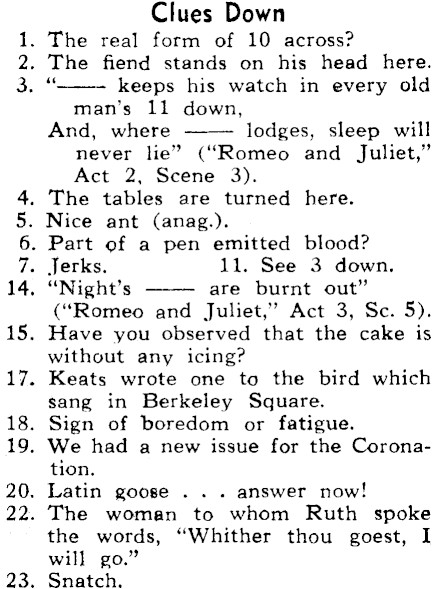 Clues Down

1. The real form of 10 across?
2. The fiend stands on his head here.
3. "—— keeps his watch in every old man's 11 down,
And, where —— lodges, sleep will never lie" ("Romeo and Juliet," Act 2, Scene 3).
4. The tables are turned here.
5. Nice ant (anag.).
6. Part of a pen emitted blood?
7. Jerks.
11. See 3 down.
14. "Night's —— are burnt out" ("Romeo and Juliet," Act 3, Sc. 5).
15. Have you observed that the cake is without any icing?
17. Keats wrote one to the bird which sang in Berkeley Square.
18. Sign of boredom or fatigue.
19. We had a new issue for the Coronation.
20. Latin goose . . . answer now!
22. The woman to whom Ruth spoke the words, "Whither thou goest, I will go."
23. Snatch.